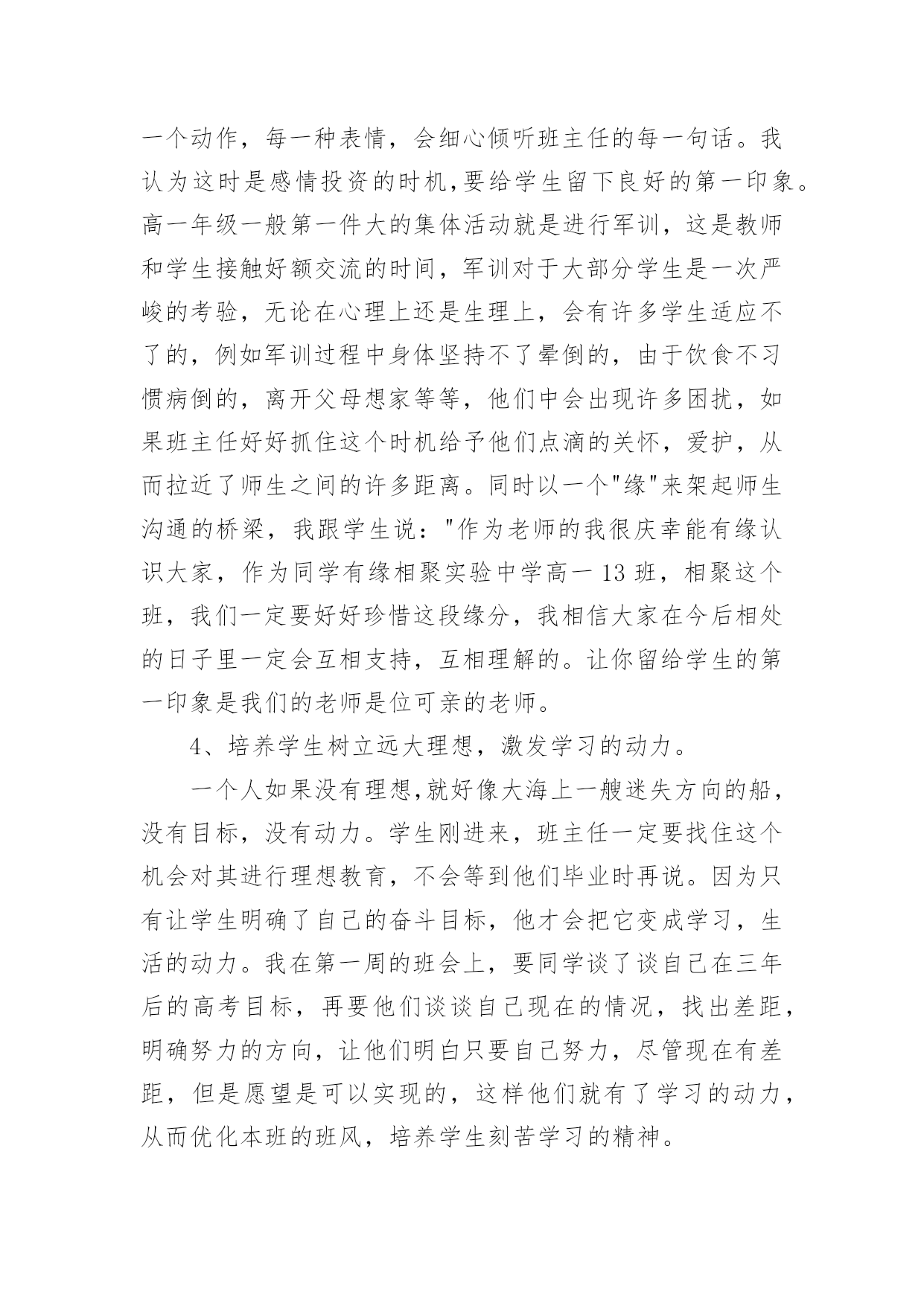 一个动作，每一种表情，会细心倾听班主任的每一句话。我认为这时是感情投资的时机,要给学生留下良好的第一印象。高一年级一般第一件大的集体活动就是进行军训，这是教师和学生接触好额交流的时间，军训对于大部分学生是一次严峻的考验，无论在心理上还是生理上，会有许多学生适应不了的，例如军训过程中身体坚持不了晕倒的，由于饮食不习惯病倒的，离开父母想家等等，他们中会出现许多困扰，如果班主任好好抓住这个时机给予他们点滴的关怀，爱护，从而拉近了师生之间的许多距离。同时以一个"缘"来架起师生沟通的桥梁，我跟学生说："作为老师的我很庆幸能有缘认识大家，作为同学有缘相聚实验中学高一 13 班，相聚这个班，我们一定要好好珍惜这段缘分，我相信大家在今后相处的日子里一定会互相支持，互相理解的。让你留给学生的第一印象是我们的老师是位可亲的老师。

4、培养学生树立远大理想，激发学习的动力。

一个人如果没有理想,就好像大海上一艘迷失方向的船，没有目标，没有动力。学生刚进来，班主任一定要找住这个机会对其进行理想教育，不会等到他们毕业时再说。因为只有让学生明确了自己的奋斗目标，他才会把它变成学习，生活的动力。我在第一周的班会上，要同学谈了谈自己在三年后的高考目标，再要他们谈谈自己现在的情况，找出差距，明确努力的方向，让他们明白只要自己努力，尽管现在有差距，但是愿望是可以实现的，这样他们就有了学习的动力，从而优化本班的班风，培养学生刻苦学习的精神。